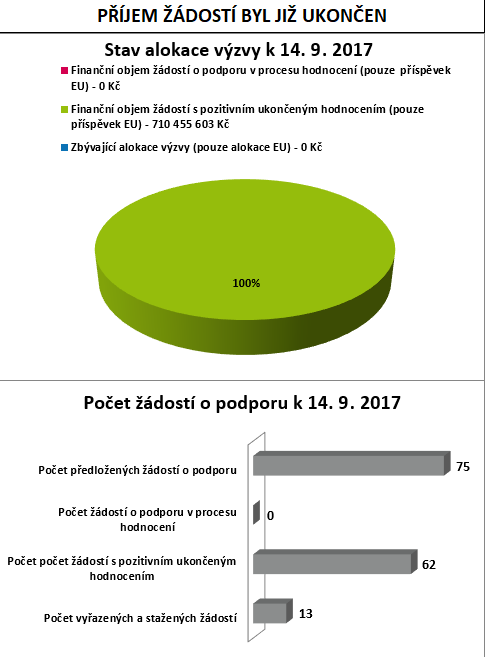 PŘÍJEM ŽÁDOSTÍ BYL JIŽ UKONČEN

Stav alokace výzvy k 14. 9. 2017

Finanční objem žádostí o podporu v procesu hodnocení (pouze příspěvek EU) - 0 Kč

Finanční objem žádostí s pozitivním ukončeným hodnocením (pouze příspěvek EU) - 710 455 603 Kč

Zbývající alokace výzvy (pouze alokace EU) - 0 Kč

100%

Počet žádostí o podporu k 14. 9. 2017

Počet předložených žádostí o podporu

75

Počet žádostí o podporu v procesu hodnocení

0

Počet počet žádostí s pozitivním ukončeným hodnocením

62

Počet vyřazených a stažených žádostí

13